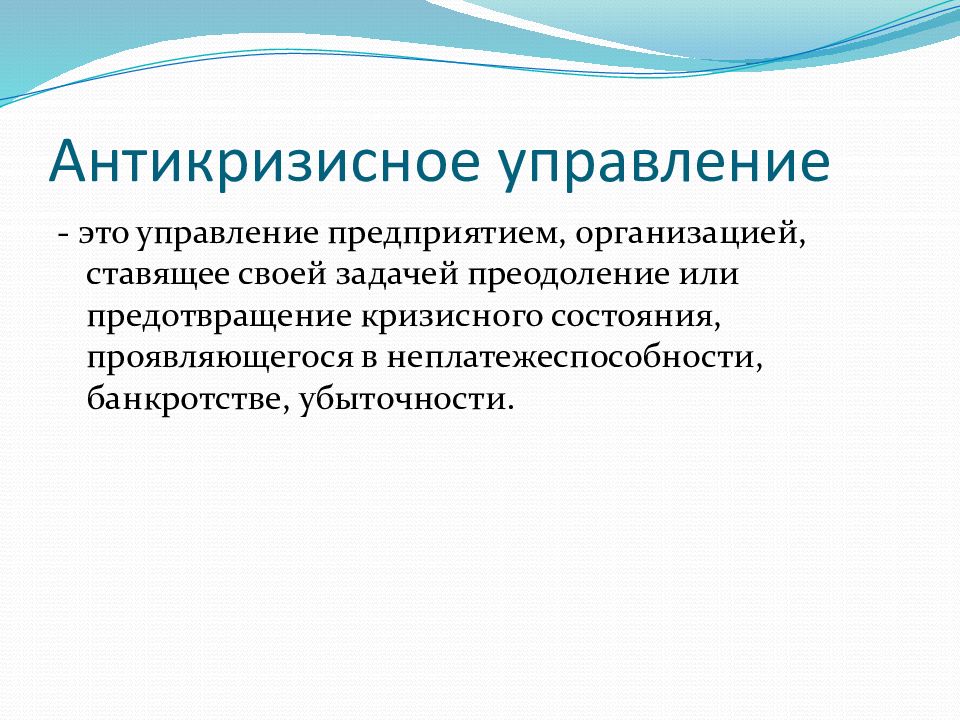 Антикризисное управление

- это управление предприятием, организацией, ставящее своей задачей преодоление или предотвращение кризисного состояния, проявляющегося в неплатежеспособности, банкротстве, убыточности.